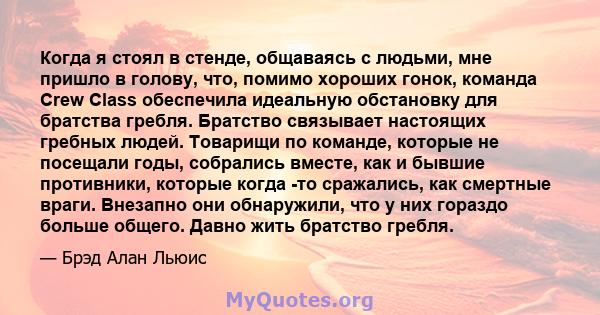 Когда я стоял в стенде, общаваясь с людьми, мне пришло в голову, что, помимо хороших гонок, команда Crew Class обеспечила идеальную обстановку для братства гребля. Братство связывает настоящих гребных людей. Товарищи по команде, которые не посещали годы, собрались вместе, как и бывшие противники, которые когда -то сражались, как смертные враги. Внезапно они обнаружили, что у них гораздо больше общего. Давно жить братство гребля.

— Брэд Алан Льюис

MyQuotes.org